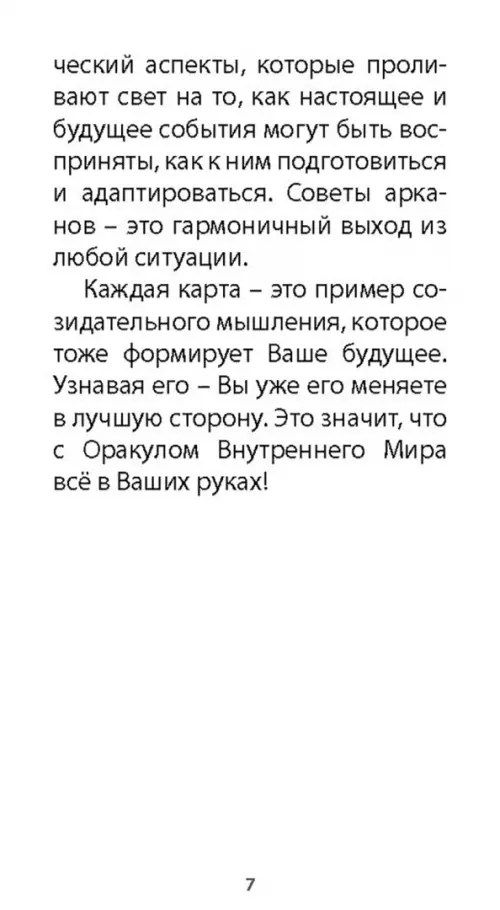 ческий аспекты, которые проливают свет на то, как настоящее и будущее события могут быть восприняты, как к ним подготовиться и адаптироваться. Советы арканов – это гармоничный выход из любой ситуации.

Каждая карта – это пример созидательного мышления, которое тоже формирует Ваше будущее. Узнавая его – Вы уже его меняете в лучшую сторону. Это значит, что с Оракулом Внутреннего Мира всё в Ваших руках!

7